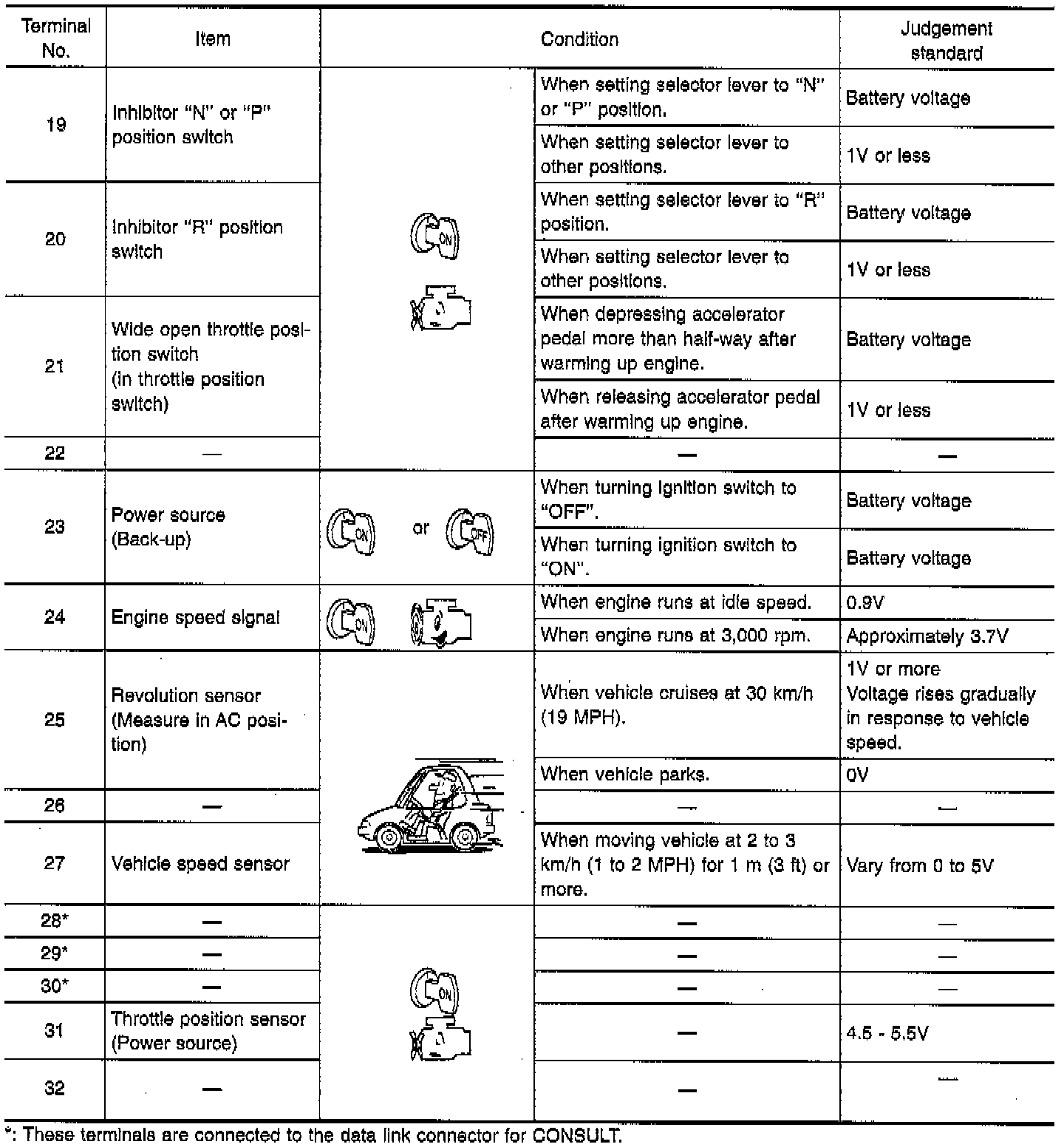 | Terminal No. | Item | Condition | | Judgement standard |
|---|---|---|---|---|
| 19 | Inhibitor "N" or "P" position switch | ON | When setting selector lever to "N" or "P" position. | Battery voltage |
| | | | When setting selector lever to other positions. | 1V or less |
| 20 | Inhibitor "R" position switch | | When setting selector lever to "R" position. | Battery voltage |
| | | | When setting selector lever to other positions. | 1V or less |
| 21 | Wide open throttle position switch (in throttle position switch) | | When depressing accelerator pedal more than half-way after warming up engine. | Battery voltage |
| | | | When releasing accelerator pedal after warming up engine. | 1V or less |
| 22 | — | | — | — |
| 23 | Power source (Back-up) | ON or OFF | When turning ignition switch to "OFF". | Battery voltage |
| | | | When turning ignition switch to "ON". | Battery voltage |
| 24 | Engine speed signal | ON | When engine runs at idle speed. | 0.9V |
| | | | When engine runs at 3,000 rpm. | Approximately 3.7V |
| 25 | Revolution sensor (Measure in AC position) | | When vehicle cruises at 30 km/h (19 MPH). | 1V or more Voltage rises gradually in response to vehicle speed. |
| | | | When vehicle parks. | 0V |
| 26 | — | | — | — |
| 27 | Vehicle speed sensor | | When moving vehicle at 2 to 3 km/h (1 to 2 MPH) for 1 m (3 ft) or more. | Vary from 0 to 5V |
| 28* | — | ON | — | — |
| 29* | — | | — | — |
| 30* | — | | — | — |
| 31 | Throttle position sensor (Power source) | | — | 4.5 - 5.5V |
| 32 | — | | — | — |

*: These terminals are connected to the data link connector for CONSULT.